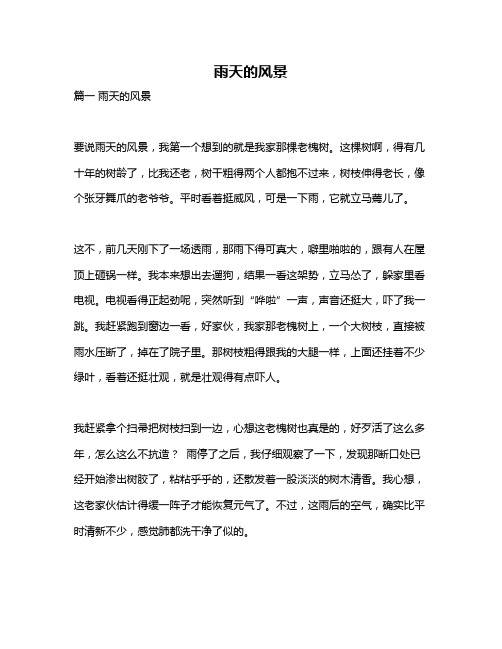 雨天的风景

篇一 雨天的风景

要说雨天的风景，我第一个想到的就是我家那棵老槐树。这棵树啊，得有几十年的树龄了，比我还老，树干粗得两个人都抱不过来，树枝伸得老长，像个张牙舞爪的老爷爷。平时看着挺威风，可是一下雨，它就立马蔫儿了。

这不，前几天刚下了一场透雨，那雨下得可真大，噼里啪啦的，跟有人在屋顶上砸锅一样。我本来想出去遛狗，结果一看这架势，立马怂了，躲家里看电视。电视看得正起劲呢，突然听到“哗啦”一声，声音还挺大，吓了我一跳。我赶紧跑到窗边一看，好家伙，我家那老槐树上，一个大树枝，直接被雨水压断了，掉在了院子里。那树枝粗得跟我的大腿一样，上面还挂着不少绿叶，看着还挺壮观，就是壮观得有点吓人。

我赶紧拿个扫帚把树枝扫到一边，心想这老槐树也真是的，好歹活了这么多年，怎么这么不抗造？ 雨停了之后，我仔细观察了一下，发现那断口处已经开始渗出树胶了，粘粘乎乎的，还散发着一股淡淡的树木清香。我心想，这老家伙估计得缓一阵子才能恢复元气了。不过，这雨后的空气，确实比平时清新不少，感觉肺都洗干净了似的。